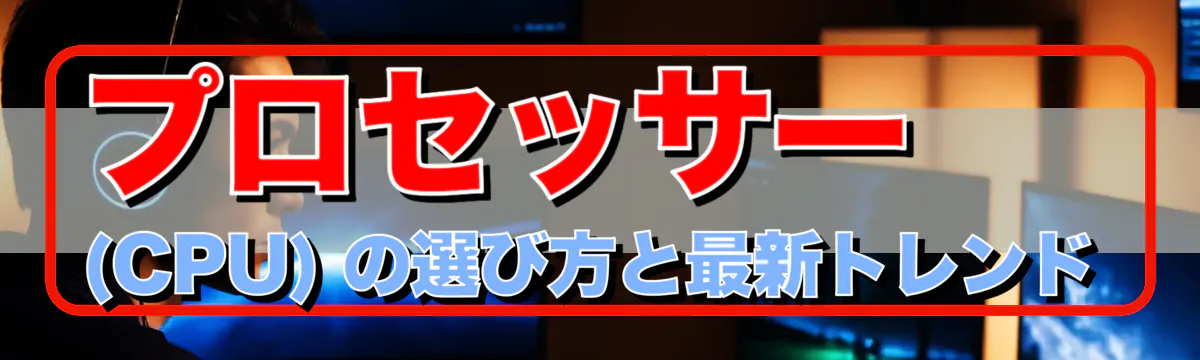 プロセッサー
(CPU) の選び方と最新トレンド